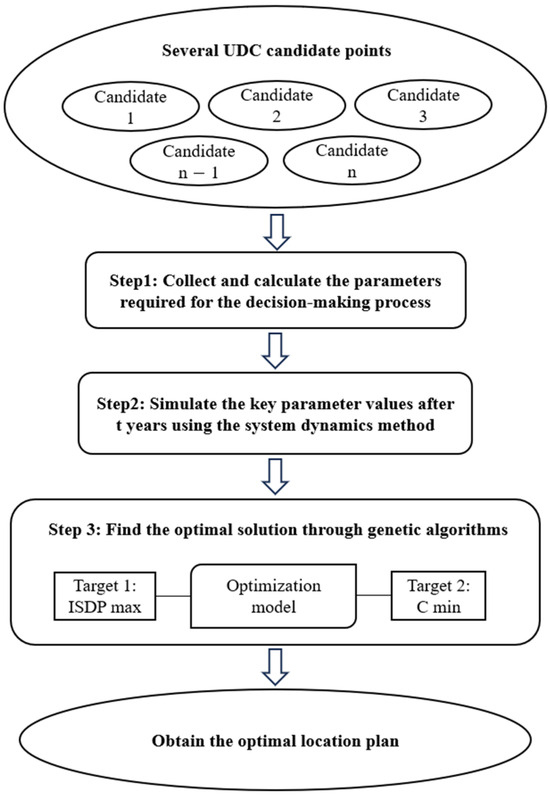 Several UDC candidate points

Candidate 1

Candidate 2

Candidate 3

Candidate n − 1

Candidate n

Step1: Collect and calculate the parameters required for the decision-making process

Step2: Simulate the key parameter values after t years using the system dynamics method

Step 3: Find the optimal solution through genetic algorithms

Target 1: ISDP max

Optimization model

Target 2: C min

Obtain the optimal location plan